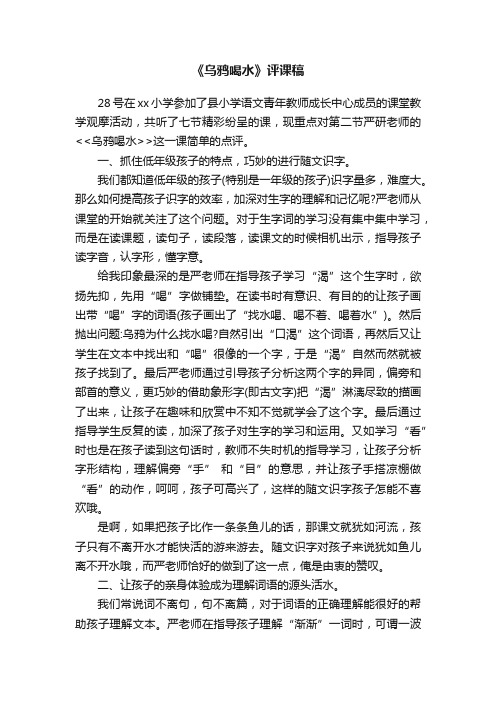 《乌鸦喝水》评课稿

28号在xx小学参加了县小学语文青年教师成长中心成员的课堂教学观摩活动，共听了七节精彩纷呈的课，现重点对第二节严研老师的<<乌鸦喝水>>这一课简单的点评。

一、抓住低年级孩子的特点，巧妙的进行随文识字。

我们都知道低年级的孩子(特别是一年级的孩子)识字量多，难度大。那么如何提高孩子识字的效率，加深对生字的理解和记忆呢?严老师从课堂的开始就关注了这个问题。对于生字词的学习没有集中集中学习，而是在读课题，读句子，读段落，读课文的时候相机出示，指导孩子读字音，认字形，懂字意。

给我印象最深的是严老师在指导孩子学习“渴”这个生字时，欲扬先抑，先用“喝”字做铺垫。在读书时有意识、有目的的让孩子画出带“喝”字的词语(孩子画出了“找水喝、喝不着、喝着水”)。然后抛出问题:乌鸦为什么找水喝?自然引出“口渴”这个词语，再然后又让学生在文本中找出和“喝”很像的一个字，于是“渴”自然而然就被孩子找到了。最后严老师通过引导孩子分析这两个字的异同，偏旁和部首的意义，更巧妙的借助象形字(即古文字)把“渴”淋漓尽致的描画了出来，让孩子在趣味和欣赏中不知不觉就学会了这个字。最后通过指导学生反复的读，加深了孩子对生字的学习和运用。又如学习“看”时也是在孩子读到这句话时，教师不失时机的指导学习，让孩子分析字形结构，理解偏旁“手” 和“目”的意思，并让孩子手搭凉棚做“看”的动作，呵呵，孩子可高兴了，这样的随文识字孩子怎能不喜欢哦。

是啊，如果把孩子比作一条条鱼儿的话，那课文就犹如河流，孩子只有不离开水才能快活的游来游去。随文识字对孩子来说犹如鱼儿离不开水哦，而严老师恰好的做到了这一点，俺是由衷的赞叹。

二、让孩子的亲身体验成为理解词语的源头活水。

我们常说词不离句，句不离篇，对于词语的正确理解能很好的帮助孩子理解文本。严老师在指导孩子理解“渐渐”一词时，可谓一波